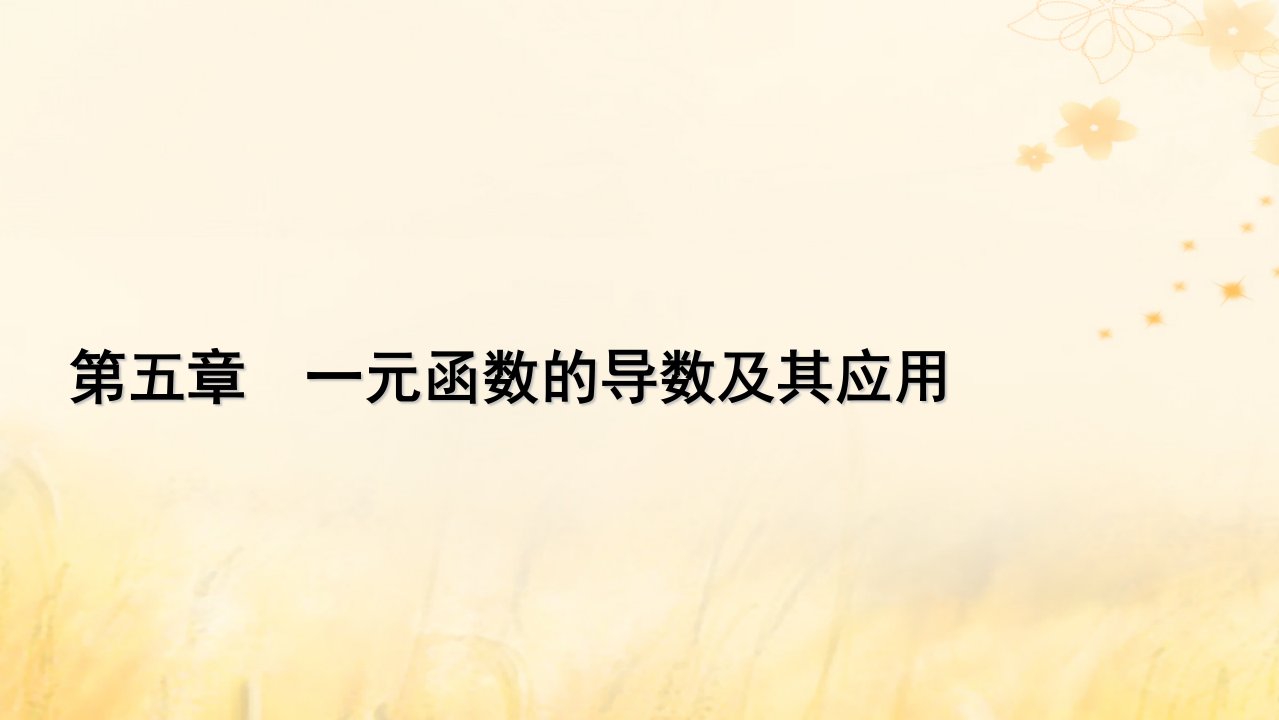 第五章　一元函数的导数及其应用